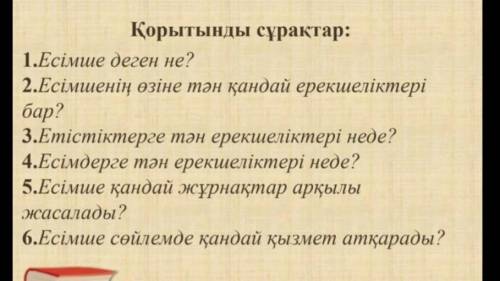 Қорытынды сұрақтар:

1.Есімше деген не?
2.Есімшенің өзіне тән қандай ерекшеліктері бар?
3.Етістіктерге тән ерекшеліктері неде?
4.Есімдерге тән ерекшеліктері неде?
5.Есімше қандай жұрнақтар арқылы жасалады?
6.Есімше сөйлемде қандай қызмет атқарады?